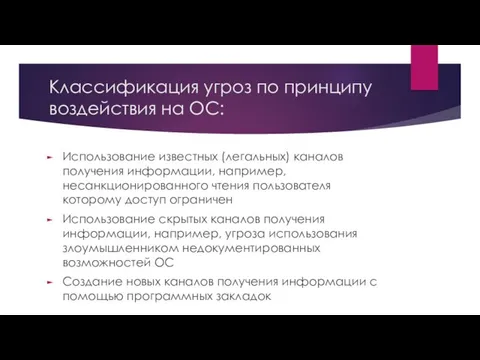 Классификация угроз по принципу воздействия на ОС:

Использование известных (легальных) каналов получения информации, например, несанкционированного чтения пользователя которому доступ ограничен

Использование скрытых каналов получения информации, например, угроза использования злоумышленником недокументированных возможностей ОС

Создание новых каналов получения информации с помощью программных закладок